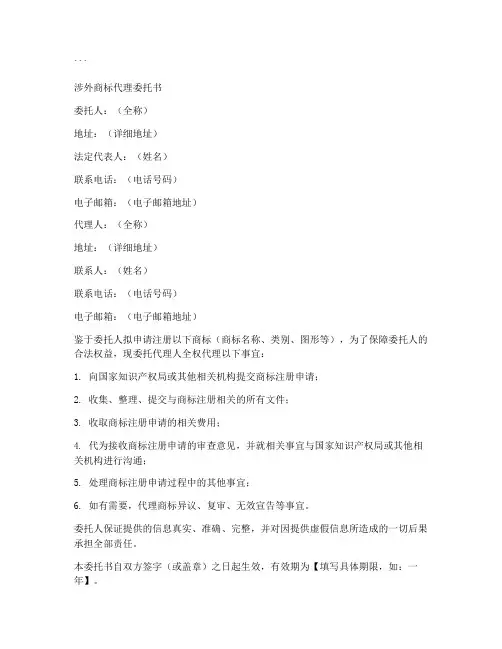 ...

涉外商标代理委托书

委托人：（全称）

地址：（详细地址）

法定代表人：（姓名）

联系电话：（电话号码）

电子邮箱：（电子邮箱地址）

代理人：（全称）

地址：（详细地址）

联系人：（姓名）

联系电话：（电话号码）

电子邮箱：（电子邮箱地址）

鉴于委托人拟申请注册以下商标（商标名称、类别、图形等），为了保障委托人的合法权益，现委托代理人全权代理以下事宜：

1. 向国家知识产权局或其他相关机构提交商标注册申请；

2. 收集、整理、提交与商标注册相关的所有文件；

3. 收取商标注册申请的相关费用；

4. 代为接收商标注册申请的审查意见，并就相关事宜与国家知识产权局或其他相关机构进行沟通；

5. 处理商标注册申请过程中的其他事宜；

6. 如有需要，代理商标异议、复审、无效宣告等事宜。

委托人保证提供的信息真实、准确、完整，并对因提供虚假信息所造成的一切后果承担全部责任。

本委托书自双方签字（或盖章）之日起生效，有效期为【填写具体期限，如：一年】。